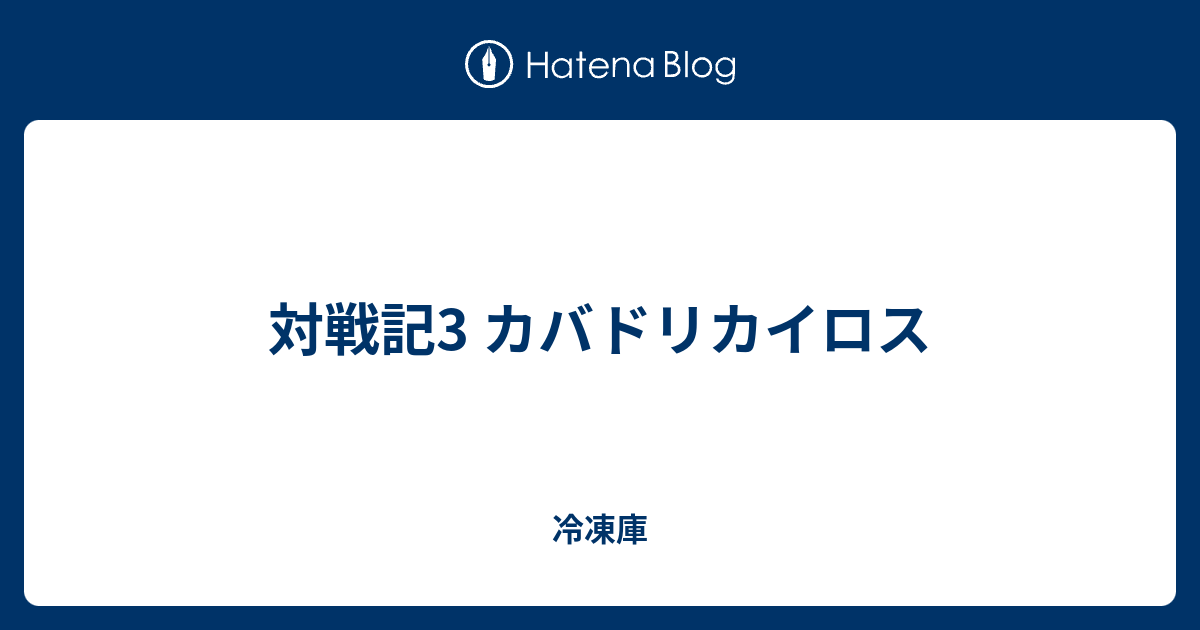 Hatena Blog

対戦記3 カバドリカイロス

冷凍庫